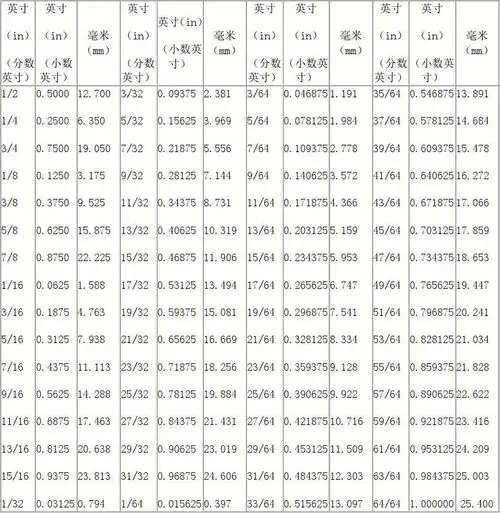 | 英寸（in）（分数英寸） | 英寸（in）（小数英寸） | 毫米（mm） | 英寸（in）（分数英寸） | 英寸(in)（小数英寸） | 毫米（mm） | 英寸（in）（分数英寸） | 英寸（in）（小数英寸） | 毫米（mm） | 英寸（in）（分数英寸） | 英寸（in）（小数英寸） | 毫米（mm） |
|---|---|---|---|---|---|---|---|---|---|---|---|
| 1/2 | 0.5000 | 12.700 | 3/32 | 0.09375 | 2.381 | 3/64 | 0.046875 | 1.191 | 35/64 | 0.546875 | 13.891 |
| 1/4 | 0.2500 | 6.350 | 5/32 | 0.15625 | 3.969 | 5/64 | 0.078125 | 1.984 | 37/64 | 0.578125 | 14.684 |
| 3/4 | 0.7500 | 19.050 | 7/32 | 0.21875 | 5.556 | 7/64 | 0.109375 | 2.778 | 39/64 | 0.609375 | 15.478 |
| 1/8 | 0.1250 | 3.175 | 9/32 | 0.28125 | 7.144 | 9/64 | 0.140625 | 3.572 | 41/64 | 0.640625 | 16.272 |
| 3/8 | 0.3750 | 9.525 | 11/32 | 0.34375 | 8.731 | 11/64 | 0.171875 | 4.366 | 43/64 | 0.671875 | 17.066 |
| 5/8 | 0.6250 | 15.875 | 13/32 | 0.40625 | 10.319 | 13/64 | 0.203125 | 5.159 | 45/64 | 0.703125 | 17.859 |
| 7/8 | 0.8750 | 22.225 | 15/32 | 0.46875 | 11.906 | 15/64 | 0.234375 | 5.953 | 47/64 | 0.734375 | 18.653 |
| 1/16 | 0.0625 | 1.588 | 17/32 | 0.53125 | 13.494 | 17/64 | 0.265625 | 6.747 | 49/64 | 0.765625 | 19.447 |
| 3/16 | 0.1875 | 4.763 | 19/32 | 0.59375 | 15.081 | 19/64 | 0.296875 | 7.541 | 51/64 | 0.796875 | 20.241 |
| 5/16 | 0.3125 | 7.938 | 21/32 | 0.65625 | 16.669 | 21/64 | 0.328125 | 8.334 | 53/64 | 0.828125 | 21.034 |
| 7/16 | 0.4375 | 11.113 | 23/32 | 0.71875 | 18.256 | 23/64 | 0.359375 | 9.128 | 55/64 | 0.859375 | 21.828 |
| 9/16 | 0.5625 | 14.288 | 25/32 | 0.78125 | 19.884 | 25/64 | 0.390625 | 9.922 | 57/64 | 0.890625 | 22.622 |
| 11/16 | 0.6875 | 17.463 | 27/32 | 0.84375 | 21.431 | 27/64 | 0.421875 | 10.716 | 59/64 | 0.921875 | 23.416 |
| 13/16 | 0.8125 | 20.638 | 29/32 | 0.90625 | 23.019 | 29/64 | 0.453125 | 11.509 | 61/64 | 0.953125 | 24.209 |
| 15/16 | 0.9375 | 23.813 | 31/32 | 0.96875 | 24.606 | 31/64 | 0.484375 | 12.303 | 63/64 | 0.984375 | 25.003 |
| 1/32 | 0.03125 | 0.794 | 1/64 | 0.015625 | 0.397 | 33/64 | 0.515625 | 13.097 | 64/64 | 1.000000 | 25.400 |